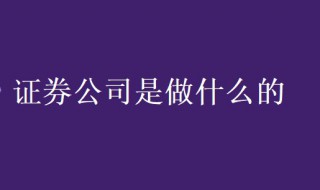 证券公司是做什么的